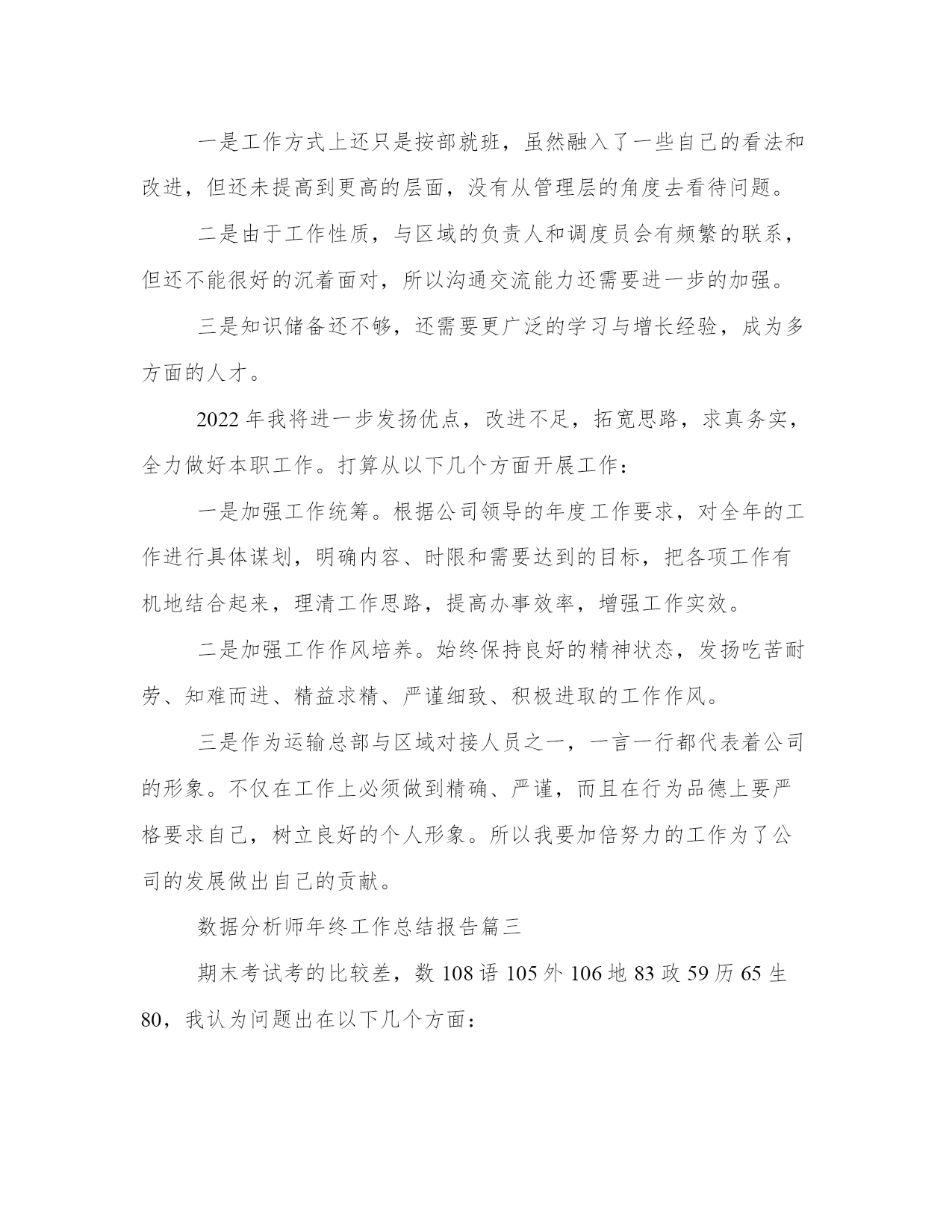 一是工作方式上还只是按部就班，虽然融入了一些自己的看法和改进，但还未提高到更高的层面，没有从管理层的角度去看待问题。

二是由于工作性质，与区域的负责人和调度员会有频繁的联系，但还不能很好的沉着面对，所以沟通交流能力还需要进一步的加强。

三是知识储备还不够，还需要更广泛的学习与增长经验，成为多方面的人才。

2022 年我将进一步发扬优点，改进不足，拓宽思路，求真务实，全力做好本职工作。打算从以下几个方面开展工作：

一是加强工作统筹。根据公司领导的年度工作要求，对全年的工作进行具体谋划，明确内容、时限和需要达到的目标，把各项工作有机地结合起来，理清工作思路，提高办事效率，增强工作实效。

二是加强工作作风培养。始终保持良好的精神状态，发扬吃苦耐劳、知难而进、精益求精、严谨细致、积极进取的工作作风。

三是作为运输总部与区域对接人员之一，一言一行都代表着公司的形象。不仅在工作上必须做到精确、严谨，而且在行为品德上要严格要求自己，树立良好的个人形象。所以我要加倍努力的工作为了公司的发展做出自己的贡献。

数据分析师年终工作总结报告篇三

期末考试考的比较差，数 108 语 105 外 106 地 83 政 59 历 65 生 80，我认为问题出在以下几个方面：